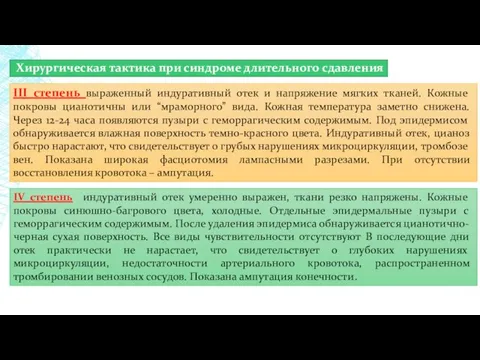 Хирургическая тактика при синдроме длительного сдавления

III степень выраженный индуративный отек и напряжение мягких тканей. Кожные покровы цианотичны или "мраморного" вида. Кожная температура заметно снижена. Через 12-24 часа появляются пузыри с геморрагическим содержимым. Под эпидермисом обнаруживается влажная поверхность темно-красного цвета. Индуративный отек, цианоз быстро нарастают, что свидетельствует о грубых нарушениях микроциркуляции, тромбозе вен. Показана широкая фасциотомия лампасными разрезами. При отсутствии восстановления кровотока – ампутация.

IV степень индуративный отек умеренно выражен, ткани резко напряжены. Кожные покровы синюшно-багрового цвета, холодные. Отдельные эпидермальные пузыри с геморрагическим содержимым. После удаления эпидермиса обнаруживается цианотично-черная сухая поверхность. Все виды чувствительности отсутствуют В последующие дни отек практически не нарастает, что свидетельствует о глубоких нарушениях микроциркуляции, недостаточности артериального кровотока, распространенном тромбировании венозных сосудов. Показана ампутация конечности.